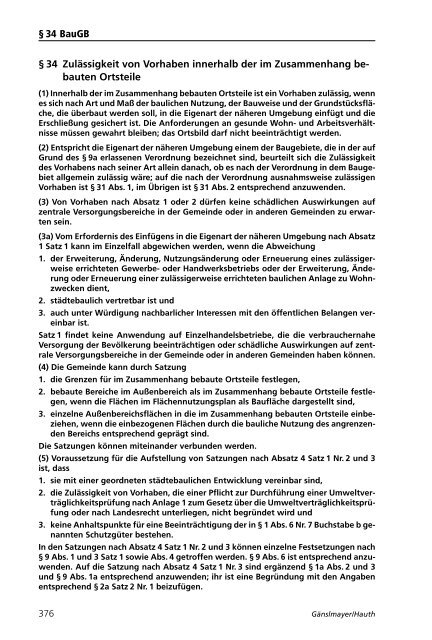 § 34 BauGB

§ 34 Zulässigkeit von Vorhaben innerhalb der im Zusammenhang bebauten Ortsteile

(1) Innerhalb der im Zusammenhang bebauten Ortsteile ist ein Vorhaben zulässig, wenn es sich nach Art und Maß der baulichen Nutzung, der Bauweise und der Grundstücksfläche, die überbaut werden soll, in die Eigenart der näheren Umgebung einfügt und die Erschließung gesichert ist. Die Anforderungen an gesunde Wohn- und Arbeitsverhältnisse müssen gewahrt bleiben; das Ortsbild darf nicht beeinträchtigt werden.

(2) Entspricht die Eigenart der näheren Umgebung einem der Baugebiete, die in der auf Grund des § 9a erlassenen Verordnung bezeichnet sind, beurteilt sich die Zulässigkeit des Vorhabens nach seiner Art allein danach, ob es nach der Verordnung in dem Baugebiet allgemein zulässig wäre; auf die nach der Verordnung ausnahmsweise zulässigen Vorhaben ist § 31 Abs. 1, im Übrigen ist § 31 Abs. 2 entsprechend anzuwenden.

(3) Von Vorhaben nach Absatz 1 oder 2 dürfen keine schädlichen Auswirkungen auf zentrale Versorgungsbereiche in der Gemeinde oder in anderen Gemeinden zu erwarten sein.

(3a) Vom Erfordernis des Einfügens in die Eigenart der näheren Umgebung nach Absatz 1 Satz 1 kann im Einzelfall abgewichen werden, wenn die Abweichung
1. der Erweiterung, Änderung, Nutzungsänderung oder Erneuerung eines zulässigerweise errichteten Gewerbe- oder Handwerksbetriebs oder der Erweiterung, Änderung oder Erneuerung einer zulässigerweise errichteten baulichen Anlage zu Wohnzwecken dient,
2. städtebaulich vertretbar ist und
3. auch unter Würdigung nachbarlicher Interessen mit den öffentlichen Belangen vereinbar ist.
Satz 1 findet keine Anwendung auf Einzelhandelsbetriebe, die die verbrauchernahe Versorgung der Bevölkerung beeinträchtigen oder schädliche Auswirkungen auf zentrale Versorgungsbereiche in der Gemeinde oder in anderen Gemeinden haben können.

(4) Die Gemeinde kann durch Satzung
1. die Grenzen für im Zusammenhang bebaute Ortsteile festlegen,
2. bebaute Bereiche im Außenbereich als im Zusammenhang bebaute Ortsteile festlegen, wenn die Flächen im Flächennutzungsplan als Baufläche dargestellt sind,
3. einzelne Außenbereichsflächen in die im Zusammenhang bebauten Ortsteile einbeziehen, wenn die einbezogenen Flächen durch die bauliche Nutzung des angrenzenden Bereichs entsprechend geprägt sind.
Die Satzungen können miteinander verbunden werden.

(5) Voraussetzung für die Aufstellung von Satzungen nach Absatz 4 Satz 1 Nr. 2 und 3 ist, dass
1. sie mit einer geordneten städtebaulichen Entwicklung vereinbar sind,
2. die Zulässigkeit von Vorhaben, die einer Pflicht zur Durchführung einer Umweltverträglichkeitsprüfung nach Anlage 1 zum Gesetz über die Umweltverträglichkeitsprüfung oder nach Landesrecht unterliegen, nicht begründet wird und
3. keine Anhaltspunkte für eine Beeinträchtigung der in § 1 Abs. 6 Nr. 7 Buchstabe b genannten Schutzgüter bestehen.
In den Satzungen nach Absatz 4 Satz 1 Nr. 2 und 3 können einzelne Festsetzungen nach § 9 Abs. 1 und 3 Satz 1 sowie Abs. 4 getroffen werden. § 9 Abs. 6 ist entsprechend anzuwenden. Auf die Satzung nach Absatz 4 Satz 1 Nr. 3 sind ergänzend § 1a Abs. 2 und 3 und § 9 Abs. 1a entsprechend anzuwenden; ihr ist eine Begründung mit den Angaben entsprechend § 2a Satz 2 Nr. 1 beizufügen.

376 Gänslmayer/Hauth